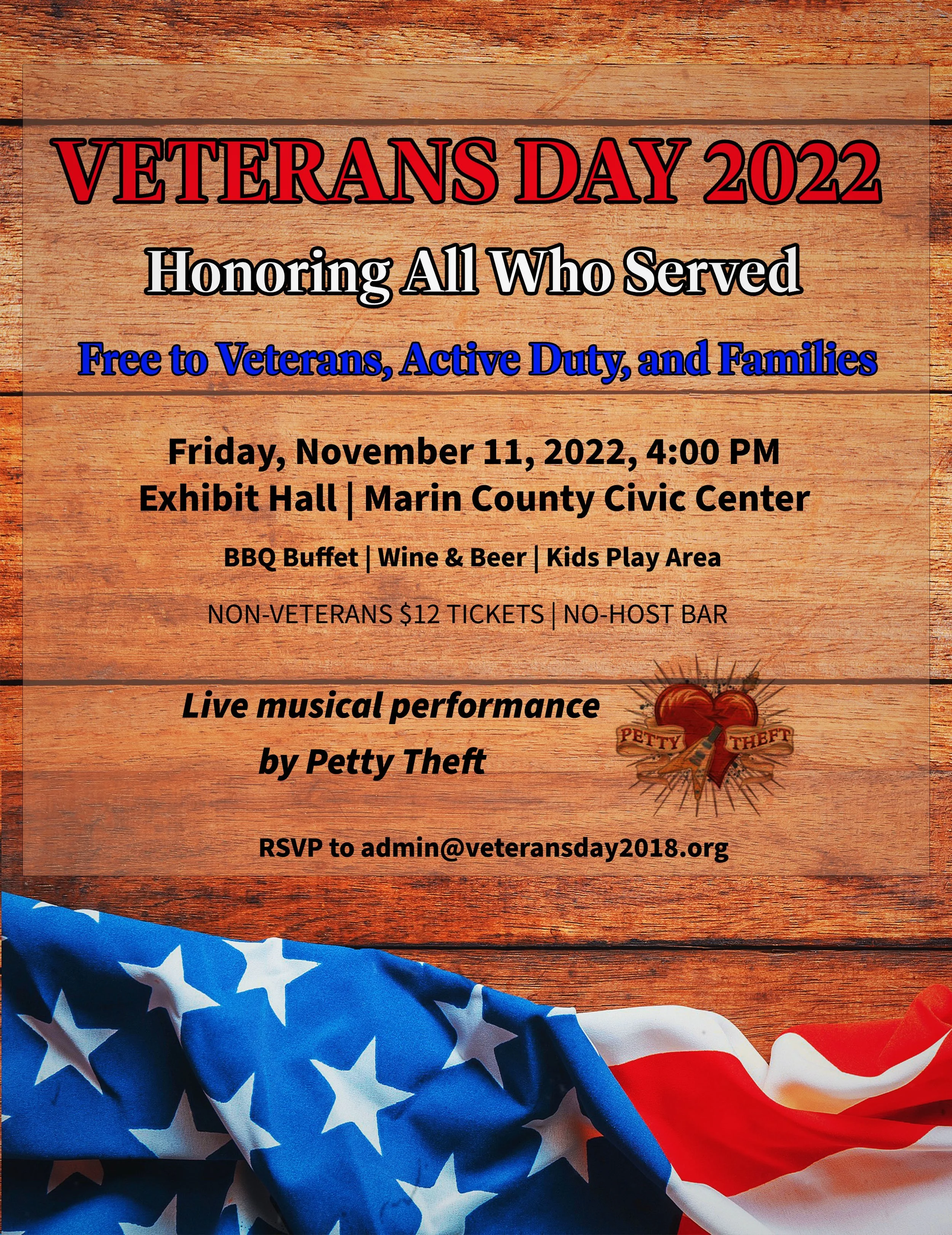 VETERANS DAY 2022

Honoring All Who Served

Free to Veterans, Active Duty, and Families

Friday, November 11, 2022, 4:00 PM
Exhibit Hall | Marin County Civic Center

BBQ Buffet | Wine & Beer | Kids Play Area

NON-VETERANS $12 TICKETS | NO-HOST BAR

Live musical performance
by Petty Theft

PETTY THEFT

RSVP to admin@veteransday2018.org